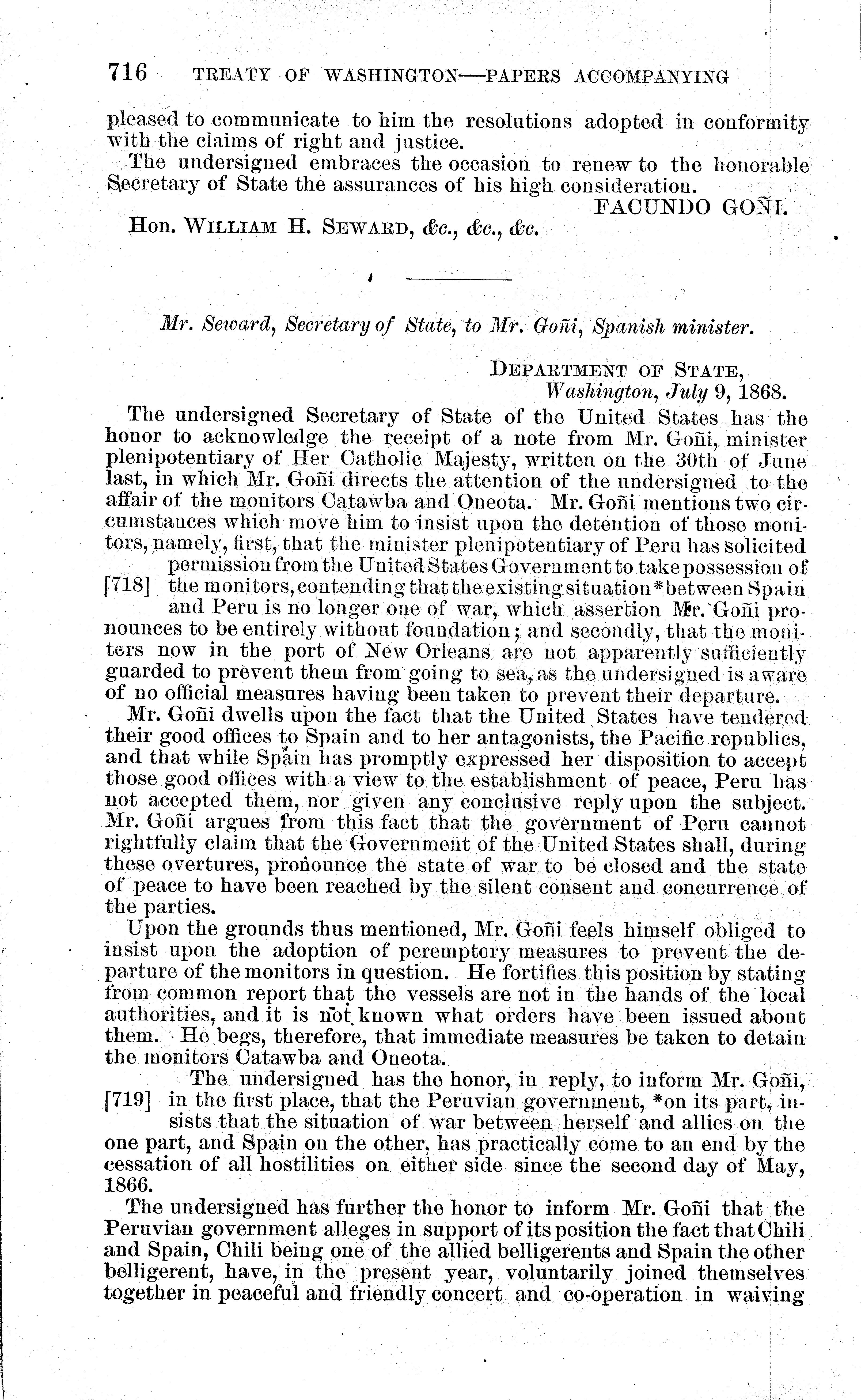 716 TREATY OF WASHINGTON—PAPERS ACCOMPANYING

pleased to communicate to him the resolutions adopted in conformity with the claims of right and justice.

The undersigned embraces the occasion to renew to the honorable Secretary of State the assurances of his high consideration.

FACUNDO GOÑI.

Hon. WILLIAM H. SEWARD, &c., &c., &c.

Mr. Seward, Secretary of State, to Mr. Goñi, Spanish minister.

DEPARTMENT OF STATE,
Washington, July 9, 1868.

The undersigned Secretary of State of the United States has the honor to acknowledge the receipt of a note from Mr. Goñi, minister plenipotentiary of Her Catholic Majesty, written on the 30th of June last, in which Mr. Goñi directs the attention of the undersigned to the affair of the monitors Catawba and Oneota. Mr. Goñi mentions two circumstances which move him to insist upon the detention of those monitors, namely, first, that the minister plenipotentiary of Peru has solicited permission from the United States Government to take possession of [718] the monitors, contending that the existing situation *between Spain and Peru is no longer one of war, which assertion Mr. Goñi pronounces to be entirely without foundation; and secondly, that the monitors now in the port of New Orleans are not apparently sufficiently guarded to prevent them from going to sea, as the undersigned is aware of no official measures having been taken to prevent their departure.

Mr. Goñi dwells upon the fact that the United States have tendered their good offices to Spain and to her antagonists, the Pacific republics, and that while Spain has promptly expressed her disposition to accept those good offices with a view to the establishment of peace, Peru has not accepted them, nor given any conclusive reply upon the subject. Mr. Goñi argues from this fact that the government of Peru cannot rightfully claim that the Government of the United States shall, during these overtures, pronounce the state of war to be closed and the state of peace to have been reached by the silent consent and concurrence of the parties.

Upon the grounds thus mentioned, Mr. Goñi feels himself obliged to insist upon the adoption of peremptory measures to prevent the departure of the monitors in question. He fortifies this position by stating from common report that the vessels are not in the hands of the local authorities, and it is not known what orders have been issued about them. He begs, therefore, that immediate measures be taken to detain the monitors Catawba and Oneota.

The undersigned has the honor, in reply, to inform Mr. Goñi, [719] in the first place, that the Peruvian government, *on its part, insists that the situation of war between herself and allies on the one part, and Spain on the other, has practically come to an end by the cessation of all hostilities on either side since the second day of May, 1866.

The undersigned has further the honor to inform Mr. Goñi that the Peruvian government alleges in support of its position the fact that Chili and Spain, Chili being one of the allied belligerents and Spain the other belligerent, have, in the present year, voluntarily joined themselves together in peaceful and friendly concert and co-operation in waiving